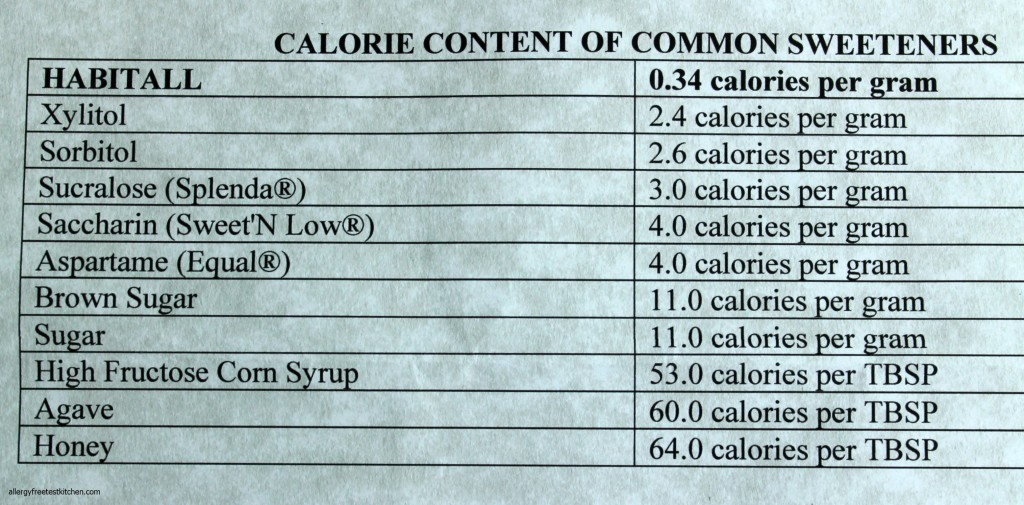 CALORIE CONTENT OF COMMON SWEETENERS

| HABITALL | 0.34 calories per gram |
|---|---|
| Xylitol | 2.4 calories per gram |
| Sorbitol | 2.6 calories per gram |
| Sucralose (Splenda®) | 3.0 calories per gram |
| Saccharin (Sweet'N Low®) | 4.0 calories per gram |
| Aspartame (Equal®) | 4.0 calories per gram |
| Brown Sugar | 11.0 calories per gram |
| Sugar | 11.0 calories per gram |
| High Fructose Corn Syrup | 53.0 calories per TBSP |
| Agave | 60.0 calories per TBSP |
| Honey | 64.0 calories per TBSP |

allergyfreetestkitchen.com